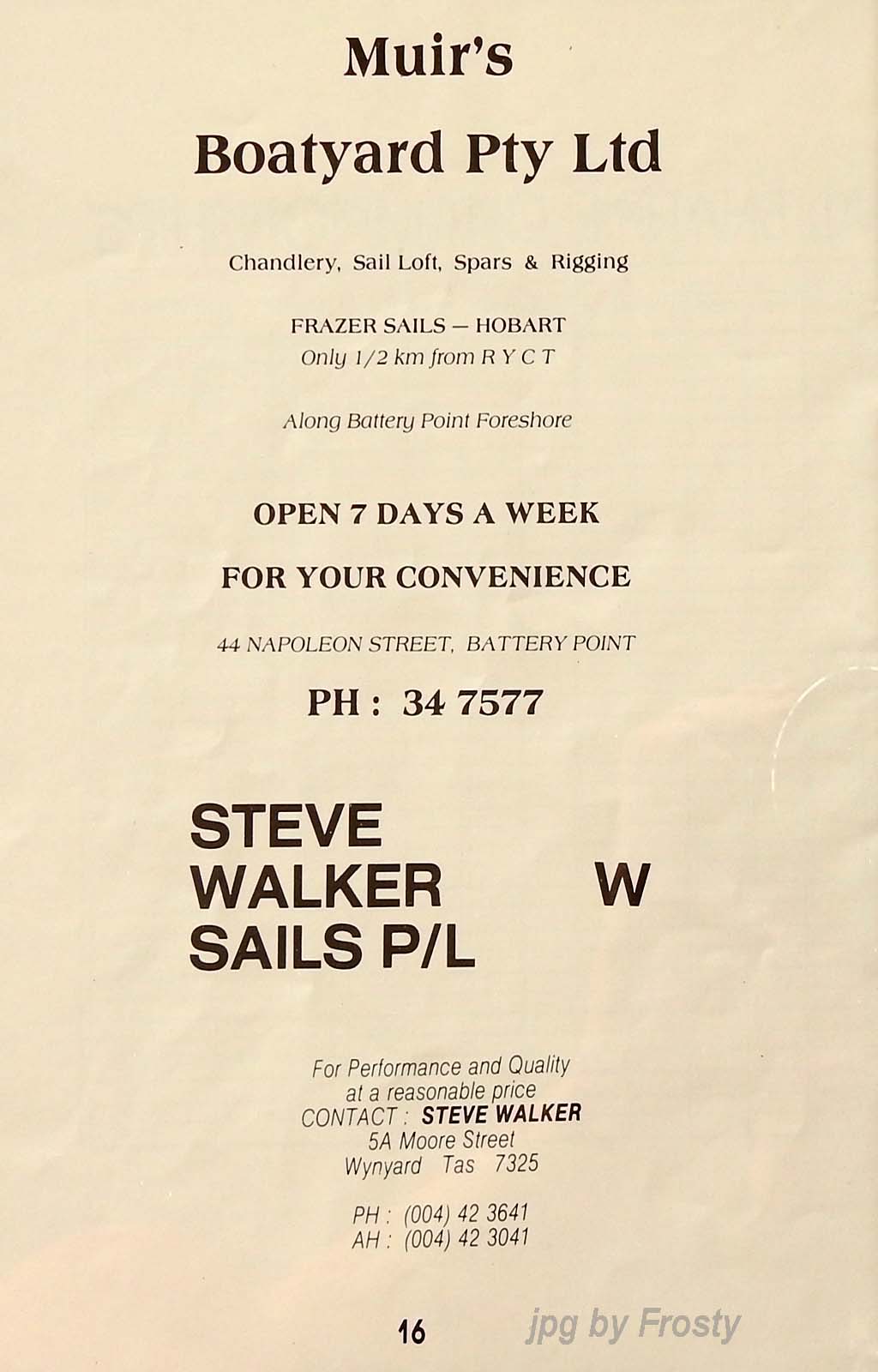 Muir's

Boatyard Pty Ltd

Chandlery, Sail Loft, Spars & Rigging

FRAZER SAILS — HOBART
Only 1/2 km from R Y C T

Along Battery Point Foreshore

OPEN 7 DAYS A WEEK

FOR YOUR CONVENIENCE

44 NAPOLEON STREET, BATTERY POINT

PH : 34 7577

STEVE
WALKER
SAILS P/L

W

For Performance and Quality
at a reasonable price
CONTACT : STEVE WALKER
5A Moore Street
Wynyard Tas 7325

PH : (004) 42 3641
AH : (004) 42 3041

16

jpg by Frosty